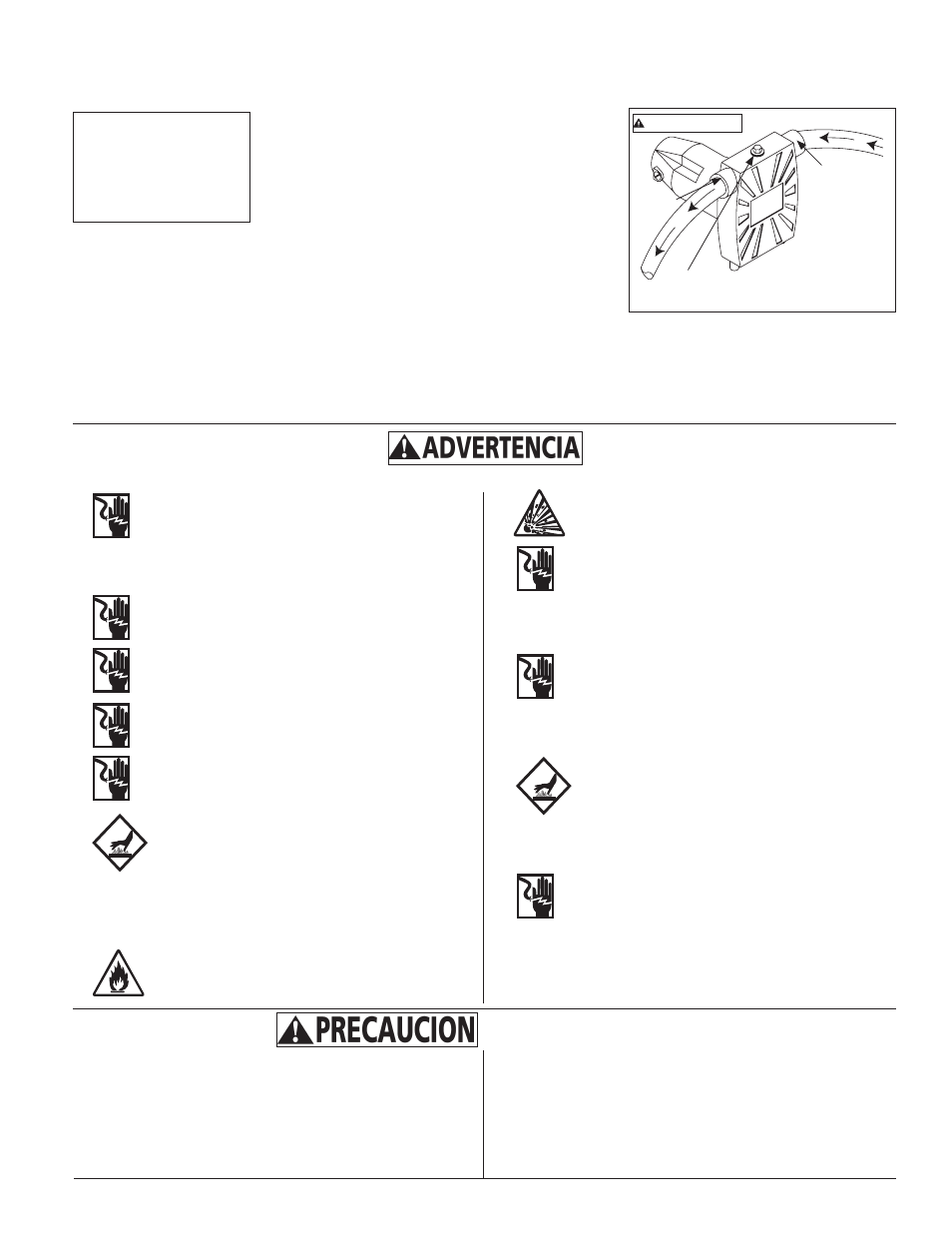 ADVERTENCIA

PRECAUCION